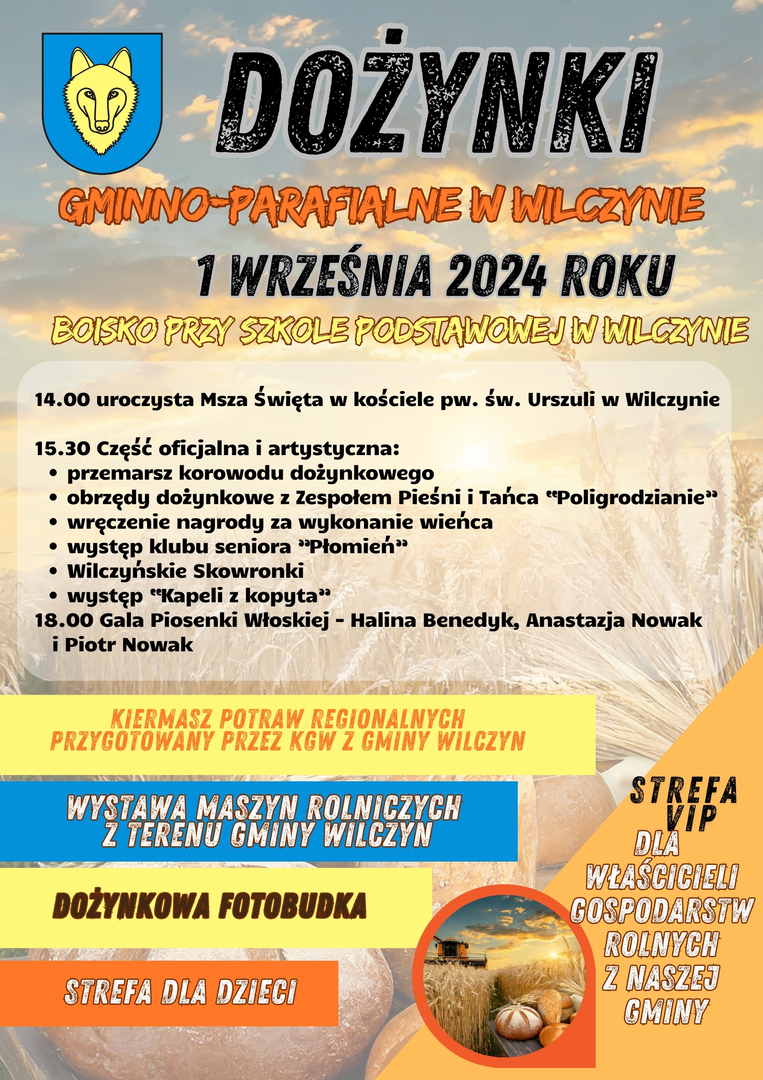 DOŻYNKI

GMINNO-PARAFIALNE W WILCZYNIE

1 WRZEŚNIA 2024 ROKU

BOISKO PRZY SZKOLE PODSTAWOWEJ W WILCZYNIE

14.00 uroczysta Msza Święta w kościele pw. św. Urszuli w Wilczynie

15.30 Część oficjalna i artystyczna:
• przemarsz korowodu dożynkowego
• obrzędy dożynkowe z Zespołem Pieśni i Tańca "Poligrodzianie"
• wręczenie nagrody za wykonanie wieńca
• występ klubu seniora "Płomień"
• Wilczyńskie Skowronki
• występ "Kapeli z kopyta"
18.00 Gala Piosenki Włoskiej - Halina Benedyk, Anastazja Nowak i Piotr Nowak

KIERMASZ POTRAW REGIONALNYCH PRZYGOTOWANY PRZEZ KGW Z GMINY WILCZYN

WYSTAWA MASZYN ROLNICZYCH Z TERENU GMINY WILCZYN

DOŻYNKOWA FOTOBUDKA

STREFA DLA DZIECI

STREFA VIP DLA WŁAŚCICIELI GOSPODARSTW ROLNYCH Z NASZEJ GMINY